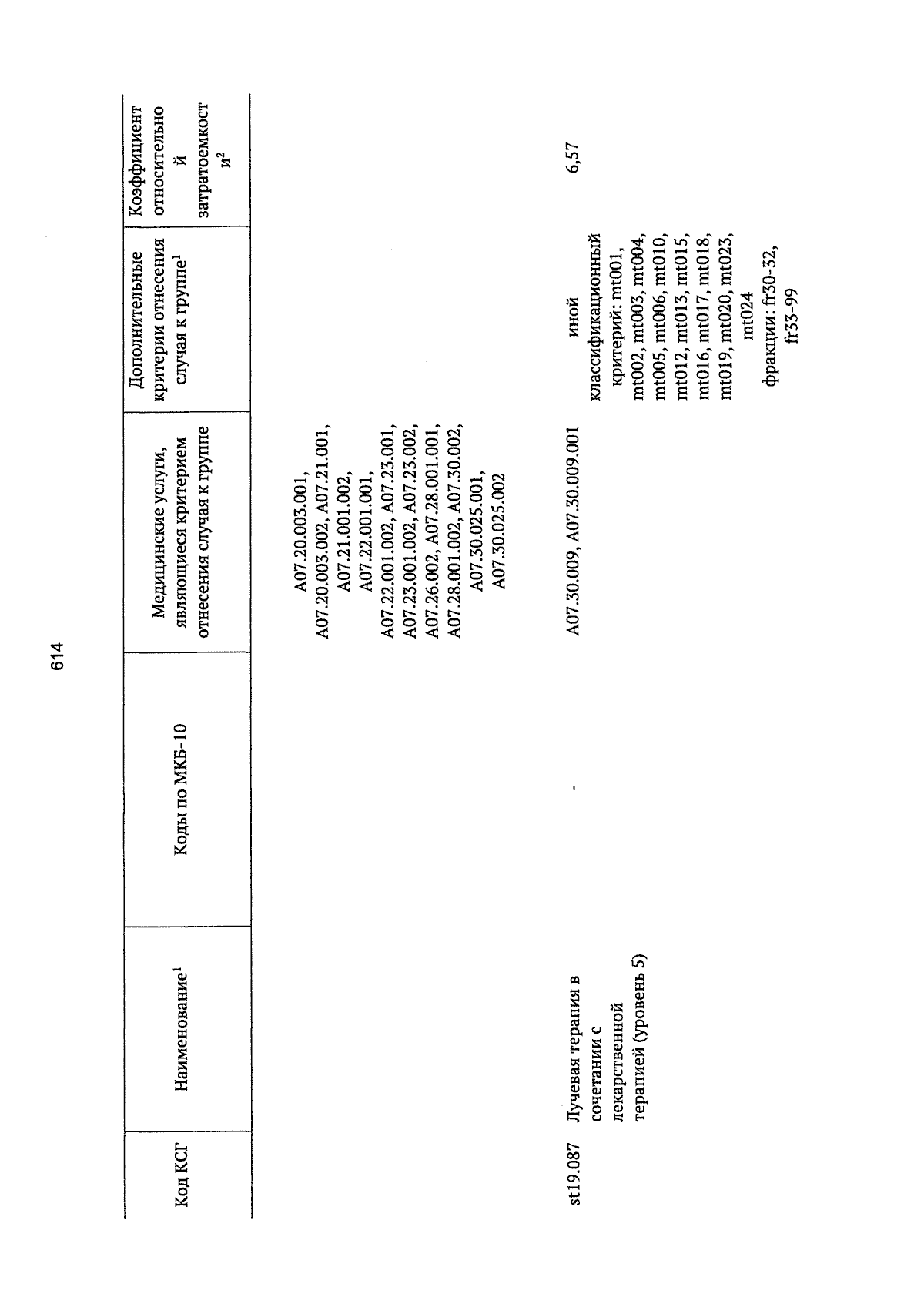 614

| Код КСГ | Наименование$^1$ | Коды по МКБ-10 | Медицинские услуги, являющиеся критерием отнесения случая к группе | Дополнительные критерии отнесения случая к группе$^1$ | Коэффициент относительной затратоемкости$^2$ |
|---|---|---|---|---|---|
| | | | A07.20.003.001, A07.20.003.002, A07.21.001, A07.21.001.002, A07.22.001.001, A07.22.001.002, A07.23.001, A07.23.001.002, A07.23.002, A07.26.002, A07.28.001.001, A07.28.001.002, A07.30.002, A07.30.025.001, A07.30.025.002 | | |
| st19.087 | Лучевая терапия в сочетании с лекарственной терапией (уровень 5) | - | A07.30.009, A07.30.009.001 | иной классификационный критерий: mt001, mt002, mt003, mt004, mt005, mt006, mt010, mt012, mt013, mt015, mt016, mt017, mt018, mt019, mt020, mt023, mt024 фракции: fr30-32, fr33-99 | 6,57 |